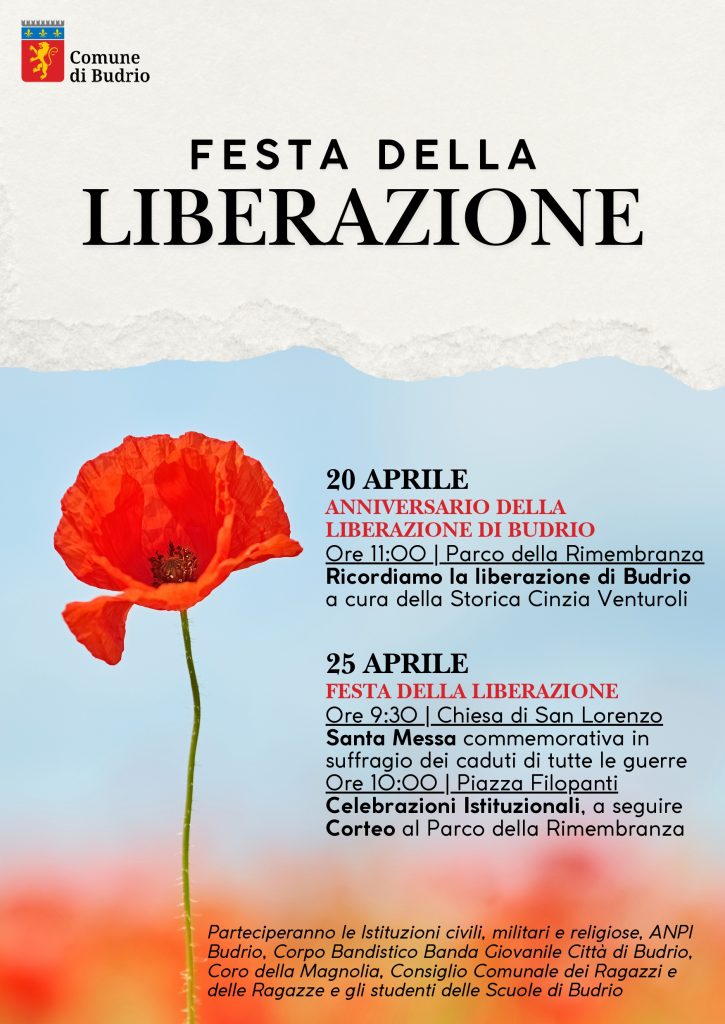 Comune
di Budrio

FESTA DELLA
LIBERAZIONE

20 APRILE
ANNIVERSARIO DELLA
LIBERAZIONE DI BUDRIO
Ore 11:00 | Parco della Rimembranza
Ricordiamo la liberazione di Budrio
a cura della Storica Cinzia Venturoli

25 APRILE
FESTA DELLA LIBERAZIONE
Ore 9:30 | Chiesa di San Lorenzo
Santa Messa commemorativa in suffragio dei caduti di tutte le guerre
Ore 10:00 | Piazza Filopanti
Celebrazioni Istituzionali, a seguire Corteo al Parco della Rimembranza

Parteciperanno le Istituzioni civili, militari e religiose, ANPI Budrio, Corpo Bandistico Banda Giovanile Città di Budrio, Coro della Magnolia, Consiglio Comunale dei Ragazzi e delle Ragazze e gli studenti delle Scuole di Budrio